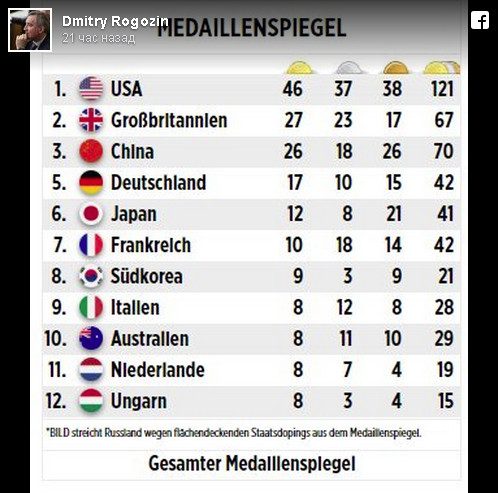 Dmitry Rogozin
21 час назад

MEDAILLENSPIEGEL

| | | | | | |
|---|---|---|---|---|---|
| 1. | USA | 46 | 37 | 38 | 121 |
| 2. | Großbritannien | 27 | 23 | 17 | 67 |
| 3. | China | 26 | 18 | 26 | 70 |
| 5. | Deutschland | 17 | 10 | 15 | 42 |
| 6. | Japan | 12 | 8 | 21 | 41 |
| 7. | Frankreich | 10 | 18 | 14 | 42 |
| 8. | Südkorea | 9 | 3 | 9 | 21 |
| 9. | Italien | 8 | 12 | 8 | 28 |
| 10. | Australien | 8 | 11 | 10 | 29 |
| 11. | Niederlande | 8 | 7 | 4 | 19 |
| 12. | Ungarn | 8 | 3 | 4 | 15 |

*BILD streicht Russland wegen flächendeckenden Staatsdopings aus dem Medaillenspiegel.

Gesamter Medaillenspiegel